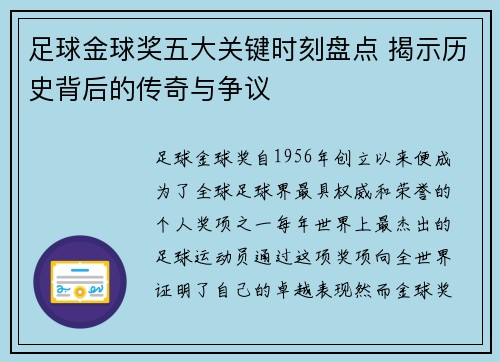 足球金球奖五大关键时刻盘点 揭示历史背后的传奇与争议

足球金球奖自1956年创立以来便成为了全球足球界最具权威和荣誉的个人奖项之一每年世界上最杰出的足球运动员通过这项奖项向全世界证明了自己的卓越表现然而金球奖